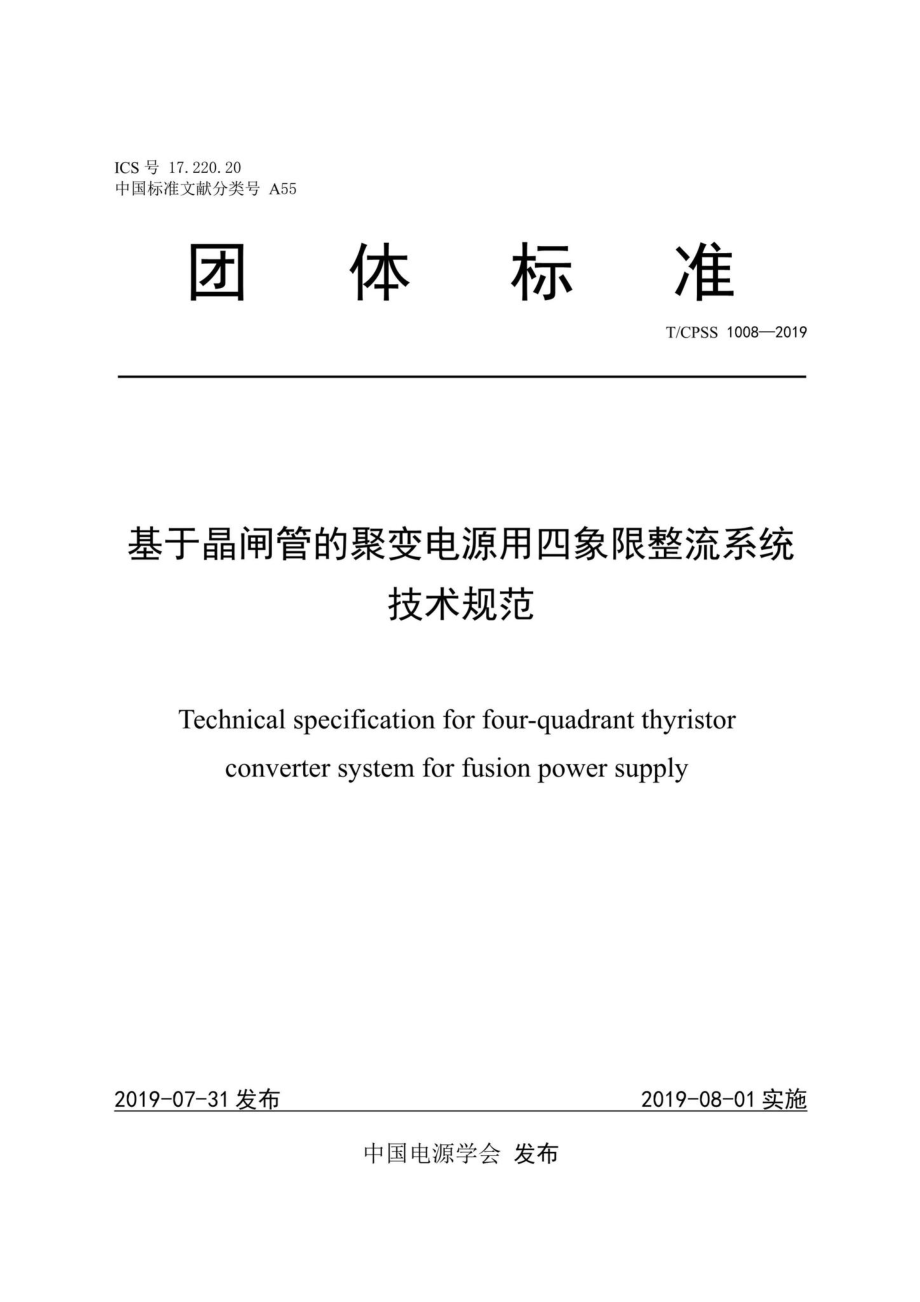 ICS 号 17.220.20
中国标准文献分类号 A55

团 体 标 准

T/CPSS 1008—2019

基于晶闸管的聚变电源用四象限整流系统技术规范

Technical specification for four-quadrant thyristor converter system for fusion power supply

2019-07-31 发布

2019-08-01 实施

中国电源学会 发布